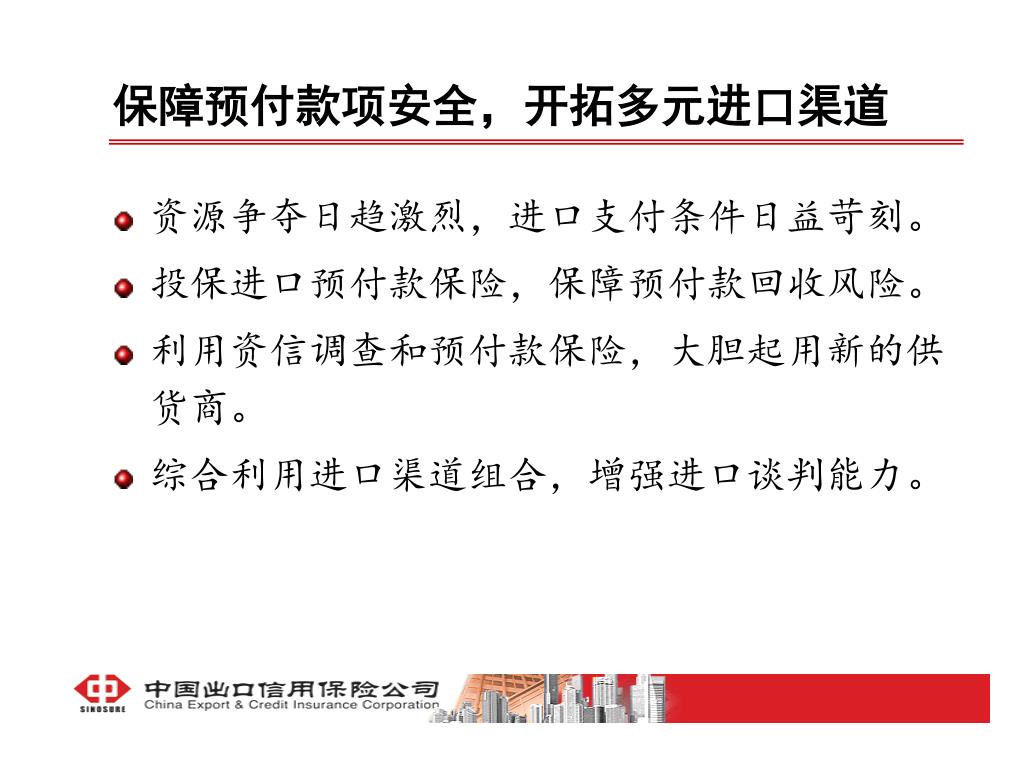 保障预付款项安全，开拓多元进口渠道

资源争夺日趋激烈，进口支付条件日益苛刻。

投保进口预付款保险，保障预付款回收风险。

利用资信调查和预付款保险，大胆起用新的供货商。

综合利用进口渠道组合，增强进口谈判能力。

SINOSURE 中国出口信用保险公司 China Export & Credit Insurance Corporation